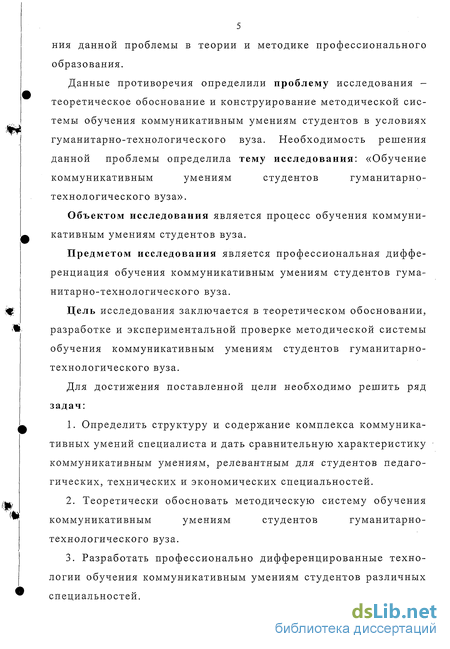 5

ния данной проблемы в теории и методике профессионального образования.

Данные противоречия определили проблему исследования – теоретическое обоснование и конструирование методической системы обучения коммуникативным умениям студентов в условиях гуманитарно-технологического вуза. Необходимость решения данной проблемы определила тему исследования: «Обучение коммуникативным умениям студентов гуманитарно-технологического вуза».

Объектом исследования является процесс обучения коммуникативным умениям студентов вуза.

Предметом исследования является профессиональная дифференциация обучения коммуникативным умениям студентов гуманитарно-технологического вуза.

Цель исследования заключается в теоретическом обосновании, разработке и экспериментальной проверке методической системы обучения коммуникативным умениям студентов гуманитарно-технологического вуза.

Для достижения поставленной цели необходимо решить ряд задач:

1. Определить структуру и содержание комплекса коммуникативных умений специалиста и дать сравнительную характеристику коммуникативным умениям, релевантным для студентов педагогических, технических и экономических специальностей.

2. Теоретически обосновать методическую систему обучения коммуникативным умениям студентов гуманитарно-технологического вуза.

3. Разработать профессионально дифференцированные технологии обучения коммуникативным умениям студентов различных специальностей.

dsLib.net
библиотека диссертаций